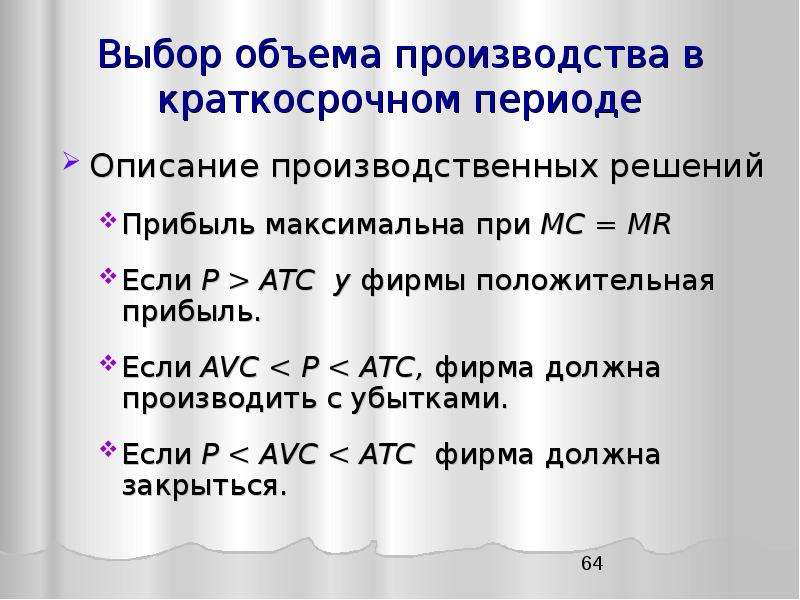 Выбор объема производства в краткосрочном периоде

➢ Описание производственных решений

❖ Прибыль максимальна при $MC = MR$

❖ Если $P > ATC$ у фирмы положительная прибыль.

❖ Если $AVC < P < ATC$, фирма должна производить с убытками.

❖ Если $P < AVC < ATC$ фирма должна закрыться.

64